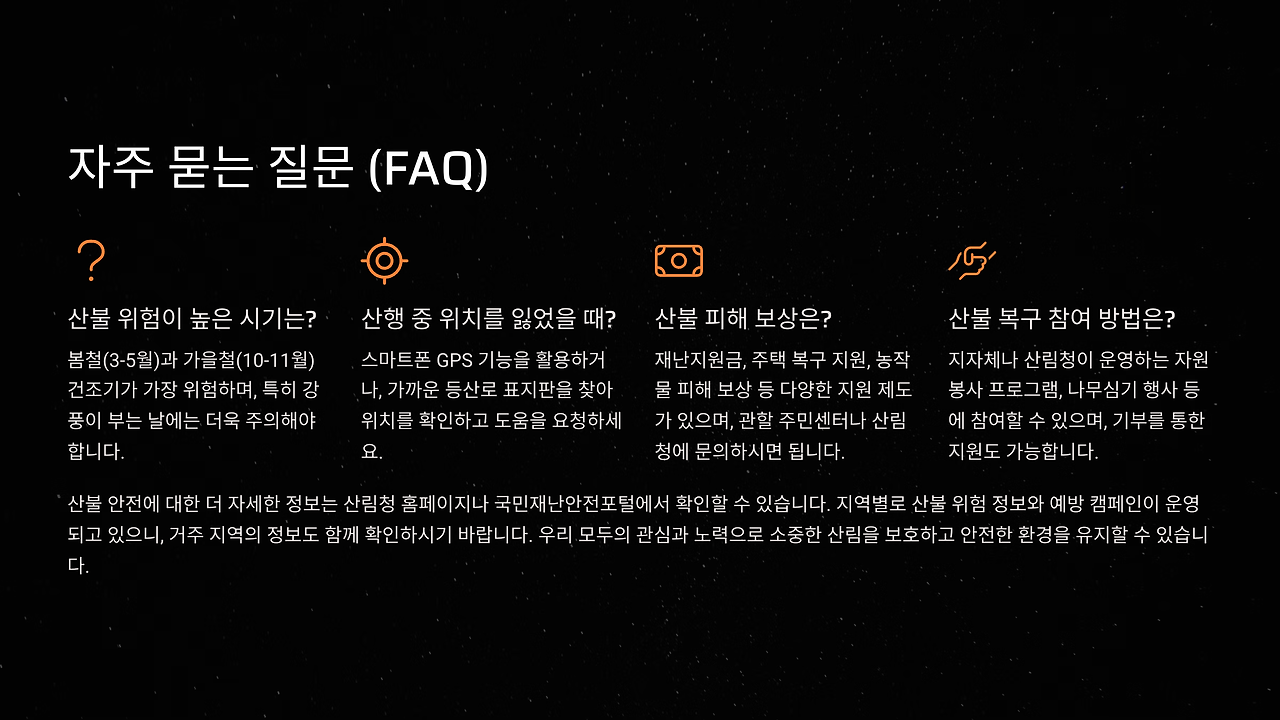 자주 묻는 질문 (FAQ)

산불 위험이 높은 시기는?

봄철(3-5월)과 가을철(10-11월) 건조기가 가장 위험하며, 특히 강풍이 부는 날에는 더욱 주의해야 합니다.

산행 중 위치를 잃었을 때?

스마트폰 GPS 기능을 활용하거나, 가까운 등산로 표지판을 찾아 위치를 확인하고 도움을 요청하세요.

산불 피해 보상은?

재난지원금, 주택 복구 지원, 농작물 피해 보상 등 다양한 지원 제도가 있으며, 관할 주민센터나 산림청에 문의하시면 됩니다.

산불 복구 참여 방법은?

지자체나 산림청이 운영하는 자원봉사 프로그램, 나무심기 행사 등에 참여할 수 있으며, 기부를 통한 지원도 가능합니다.

산불 안전에 대한 더 자세한 정보는 산림청 홈페이지나 국민재난안전포털에서 확인할 수 있습니다. 지역별로 산불 위험 정보와 예방 캠페인이 운영되고 있으니, 거주 지역의 정보도 함께 확인하시기 바랍니다. 우리 모두의 관심과 노력으로 소중한 산림을 보호하고 안전한 환경을 유지할 수 있습니다.